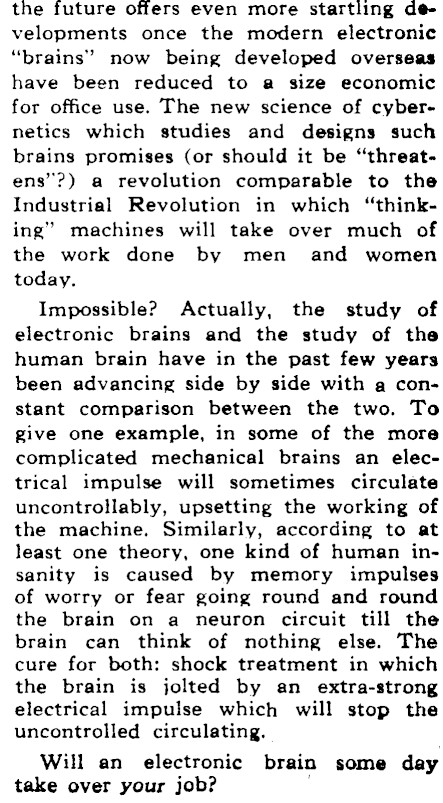 the future offers even more startling developments once the modern electronic "brains" now being developed overseas have been reduced to a size economic for office use. The new science of cybernetics which studies and designs such brains promises (or should it be "threatens"?) a revolution comparable to the Industrial Revolution in which "thinking" machines will take over much of the work done by men and women today.

Impossible? Actually, the study of electronic brains and the study of the human brain have in the past few years been advancing side by side with a constant comparison between the two. To give one example, in some of the more complicated mechanical brains an electrical impulse will sometimes circulate uncontrollably, upsetting the working of the machine. Similarly, according to at least one theory, one kind of human insanity is caused by memory impulses of worry or fear going round and round the brain on a neuron circuit till the brain can think of nothing else. The cure for both: shock treatment in which the brain is jolted by an extra-strong electrical impulse which will stop the uncontrolled circulating.

Will an electronic brain some day take over your job?